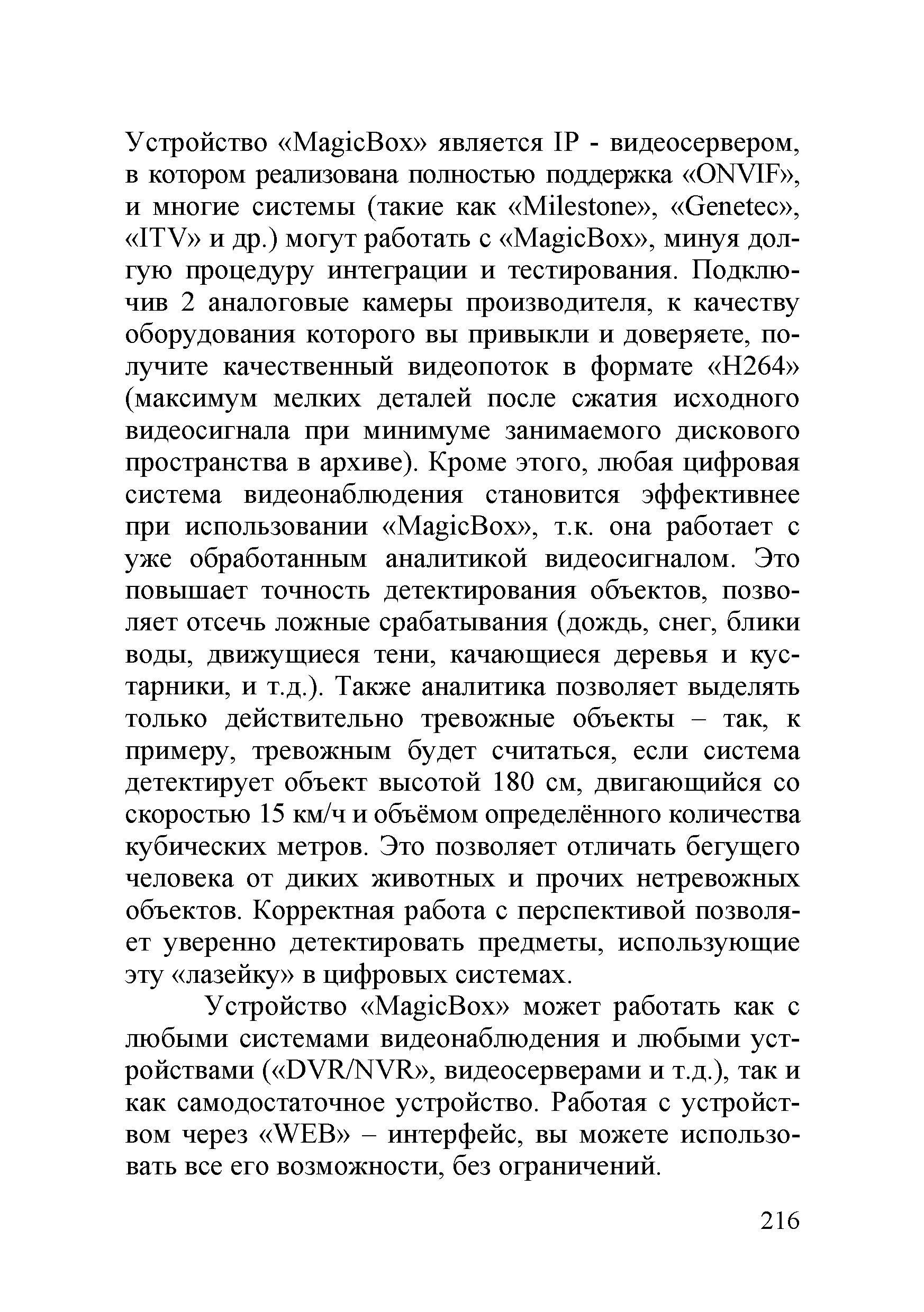 Устройство «MagicBox» является IP - видеосервером, в котором реализована полностью поддержка «ONVIF», и многие системы (такие как «Milestone», «Genetec», «ITV» и др.) могут работать с «MagicBox», минуя долгую процедуру интеграции и тестирования. Подключив 2 аналоговые камеры производителя, к качеству оборудования которого вы привыкли и доверяете, получите качественный видеопоток в формате «H264» (максимум мелких деталей после сжатия исходного видеосигнала при минимуме занимаемого дискового пространства в архиве). Кроме этого, любая цифровая система видеонаблюдения становится эффективнее при использовании «MagicBox», т.к. она работает с уже обработанным аналитикой видеосигналом. Это повышает точность детектирования объектов, позволяет отсечь ложные срабатывания (дождь, снег, блики воды, движущиеся тени, качающиеся деревья и кустарники, и т.д.). Также аналитика позволяет выделять только действительно тревожные объекты – так, к примеру, тревожным будет считаться, если система детектирует объект высотой 180 см, двигающийся со скоростью 15 км/ч и объёмом определённого количества кубических метров. Это позволяет отличать бегущего человека от диких животных и прочих нетревожных объектов. Корректная работа с перспективой позволяет уверенно детектировать предметы, использующие эту «лазейку» в цифровых системах.

Устройство «MagicBox» может работать как с любыми системами видеонаблюдения и любыми устройствами («DVR/NVR», видеосерверами и т.д.), так и как самодостаточное устройство. Работая с устройством через «WEB» – интерфейс, вы можете использовать все его возможности, без ограничений.

216